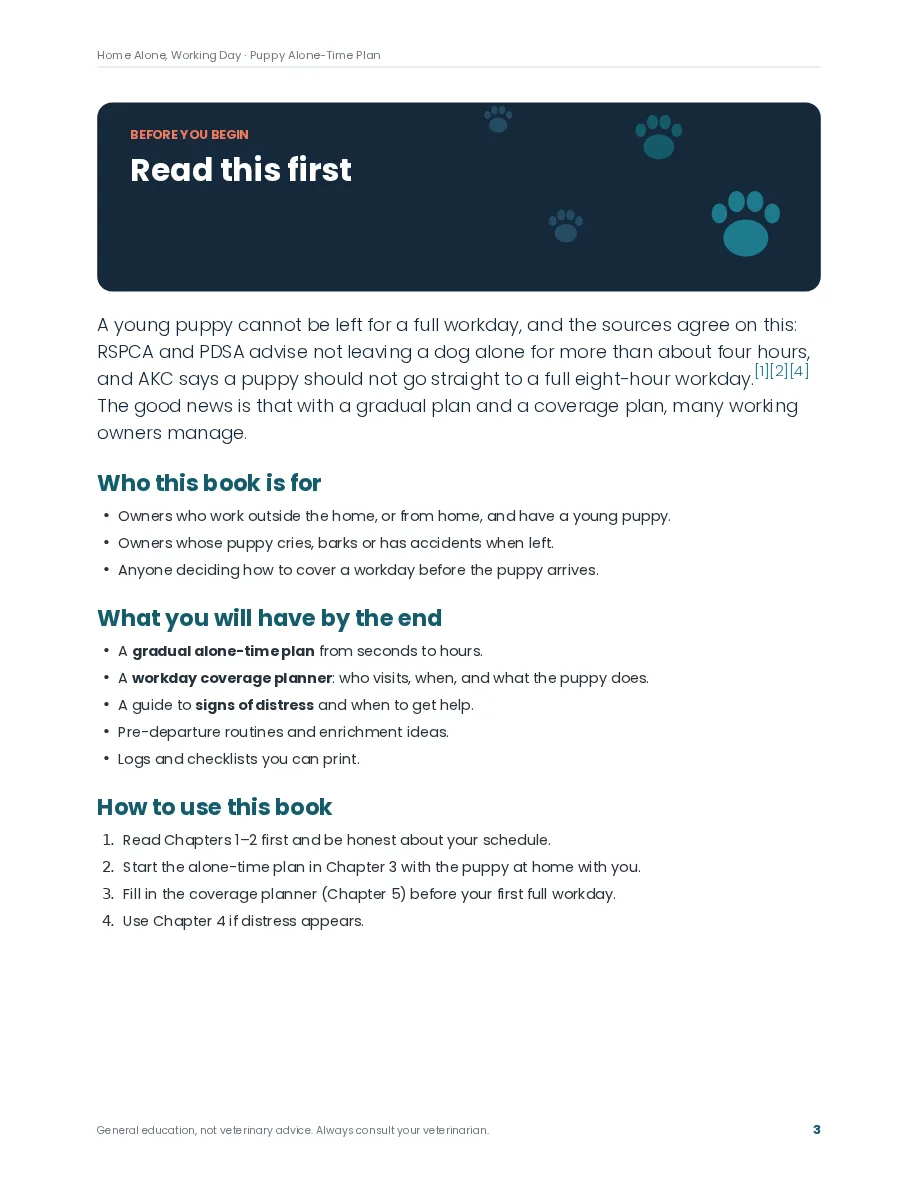 Home Alone, Working Day · Puppy Alone-Time Plan

BEFORE YOU BEGIN

Read this first

A young puppy cannot be left for a full workday, and the sources agree on this: RSPCA and PDSA advise not leaving a dog alone for more than about four hours, and AKC says a puppy should not go straight to a full eight-hour workday.$^{[1][2][4]}$ The good news is that with a gradual plan and a coverage plan, many working owners manage.

Who this book is for

• Owners who work outside the home, or from home, and have a young puppy.
• Owners whose puppy cries, barks or has accidents when left.
• Anyone deciding how to cover a workday before the puppy arrives.

What you will have by the end

• A gradual alone-time plan from seconds to hours.
• A workday coverage planner: who visits, when, and what the puppy does.
• A guide to signs of distress and when to get help.
• Pre-departure routines and enrichment ideas.
• Logs and checklists you can print.

How to use this book

1. Read Chapters 1–2 first and be honest about your schedule.
2. Start the alone-time plan in Chapter 3 with the puppy at home with you.
3. Fill in the coverage planner (Chapter 5) before your first full workday.
4. Use Chapter 4 if distress appears.

General education, not veterinary advice. Always consult your veterinarian.

3